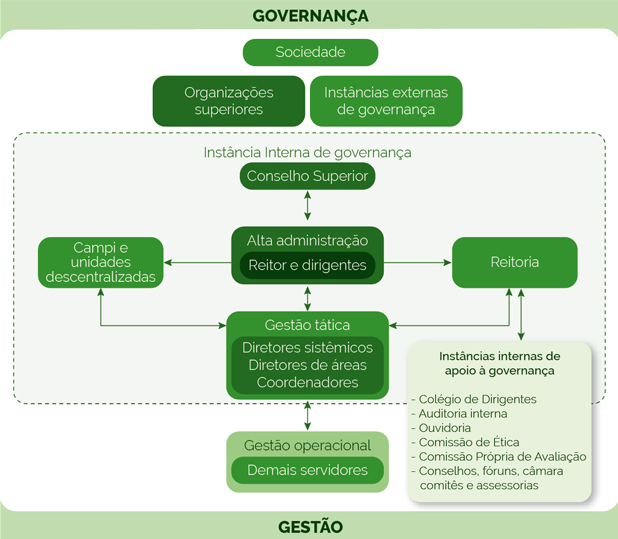 GOVERNANÇA

Sociedade

Organizações superiores

Instâncias externas de governança

Instância Interna de governança

Conselho Superior

Alta administração

Reitor e dirigentes

Campi e unidades descentralizadas

Reitoria

Gestão tática

Diretores sistêmicos
Diretores de áreas
Coordenadores

Instâncias internas de apoio à governança

- Colégio de Dirigentes
- Auditoria interna
- Ouvidoria
- Comissão de Ética
- Comissão Própria de Avaliação
- Conselhos, fóruns, câmara comitês e assessorias

Gestão operacional

Demais servidores

GESTÃO